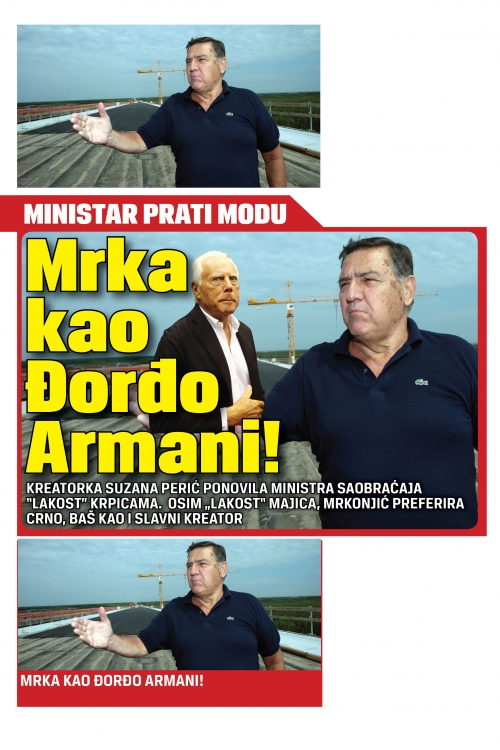 MINISTAR PRATI MODU

Mrka kao Đorđo Armani!

KREATORKA SUZANA PERIĆ PONOVILA MINISTRA SAOBRAĆAJA "LAKOST" KRPICAMA. OSIM „LAKOST" MAJICA, MRKONJIĆ PREFERIRA CRNO, BAŠ KAO I SLAVNI KREATOR

MRKA KAO ĐORĐO ARMANI!